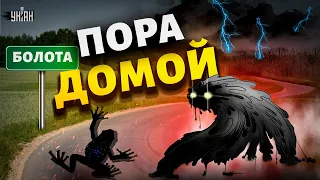 УНІАН

БОЛОТА

ПОРА ДОМОЙ